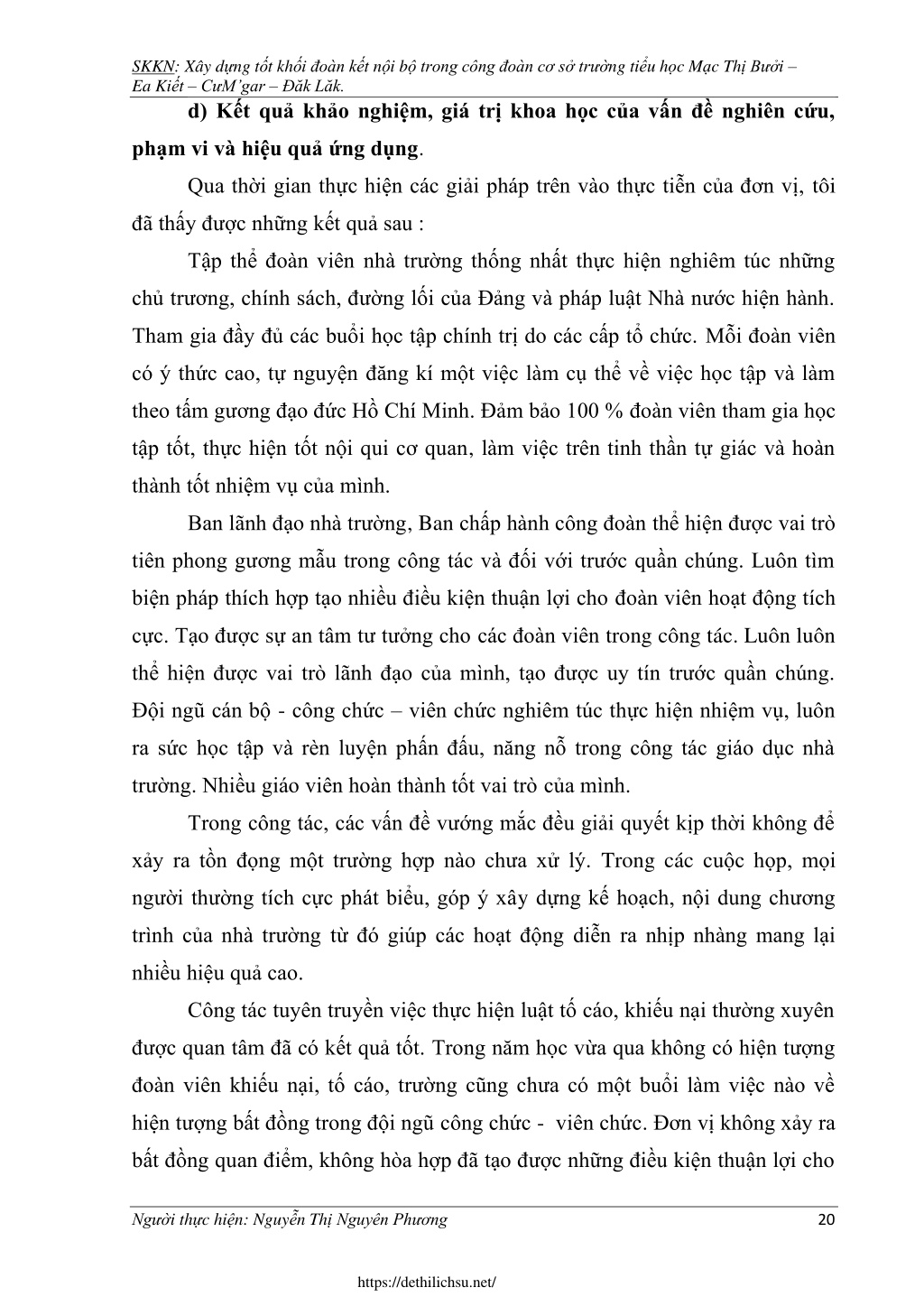 SKKN: Xây dựng tốt khối đoàn kết nội bộ trong công đoàn cơ sở trường tiểu học Mạc Thị Bưởi – Ea Kiết – CưM'gar – Đăk Lăk.

d) Kết quả khảo nghiệm, giá trị khoa học của vấn đề nghiên cứu, phạm vi và hiệu quả ứng dụng.

Qua thời gian thực hiện các giải pháp trên vào thực tiễn của đơn vị, tôi đã thấy được những kết quả sau :

Tập thể đoàn viên nhà trường thống nhất thực hiện nghiêm túc những chủ trương, chính sách, đường lối của Đảng và pháp luật Nhà nước hiện hành. Tham gia đầy đủ các buổi học tập chính trị do các cấp tổ chức. Mỗi đoàn viên có ý thức cao, tự nguyện đăng kí một việc làm cụ thể về việc học tập và làm theo tấm gương đạo đức Hồ Chí Minh. Đảm bảo 100 % đoàn viên tham gia học tập tốt, thực hiện tốt nội qui cơ quan, làm việc trên tinh thần tự giác và hoàn thành tốt nhiệm vụ của mình.

Ban lãnh đạo nhà trường, Ban chấp hành công đoàn thể hiện được vai trò tiên phong gương mẫu trong công tác và đối với trước quần chúng. Luôn tìm biện pháp thích hợp tạo nhiều điều kiện thuận lợi cho đoàn viên hoạt động tích cực. Tạo được sự an tâm tư tưởng cho các đoàn viên trong công tác. Luôn luôn thể hiện được vai trò lãnh đạo của mình, tạo được uy tín trước quần chúng. Đội ngũ cán bộ - công chức – viên chức nghiêm túc thực hiện nhiệm vụ, luôn ra sức học tập và rèn luyện phấn đấu, năng nỗ trong công tác giáo dục nhà trường. Nhiều giáo viên hoàn thành tốt vai trò của mình.

Trong công tác, các vấn đề vướng mắc đều giải quyết kịp thời không để xảy ra tồn đọng một trường hợp nào chưa xử lý. Trong các cuộc họp, mọi người thường tích cực phát biểu, góp ý xây dựng kế hoạch, nội dung chương trình của nhà trường từ đó giúp các hoạt động diễn ra nhịp nhàng mang lại nhiều hiệu quả cao.

Công tác tuyên truyền việc thực hiện luật tố cáo, khiếu nại thường xuyên được quan tâm đã có kết quả tốt. Trong năm học vừa qua không có hiện tượng đoàn viên khiếu nại, tố cáo, trường cũng chưa có một buổi làm việc nào về hiện tượng bất đồng trong đội ngũ công chức - viên chức. Đơn vị không xảy ra bất đồng quan điểm, không hòa hợp đã tạo được những điều kiện thuận lợi cho

Người thực hiện: Nguyễn Thị Nguyên Phương 20

https://dethilichsu.net/